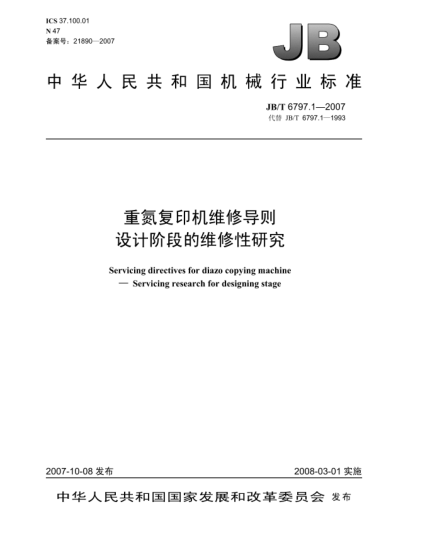 ICS 37.100.01
N 47
备案号：21890—2007

JB

中华人民共和国机械行业标准

JB/T 6797.1—2007
代替 JB/T 6797.1—1993

重氮复印机维修导则
设计阶段的维修性研究

Servicing directives for diazo copying machine
— Servicing research for designing stage

2007-10-08 发布

2008-03-01 实施

中华人民共和国国家发展和改革委员会 发布